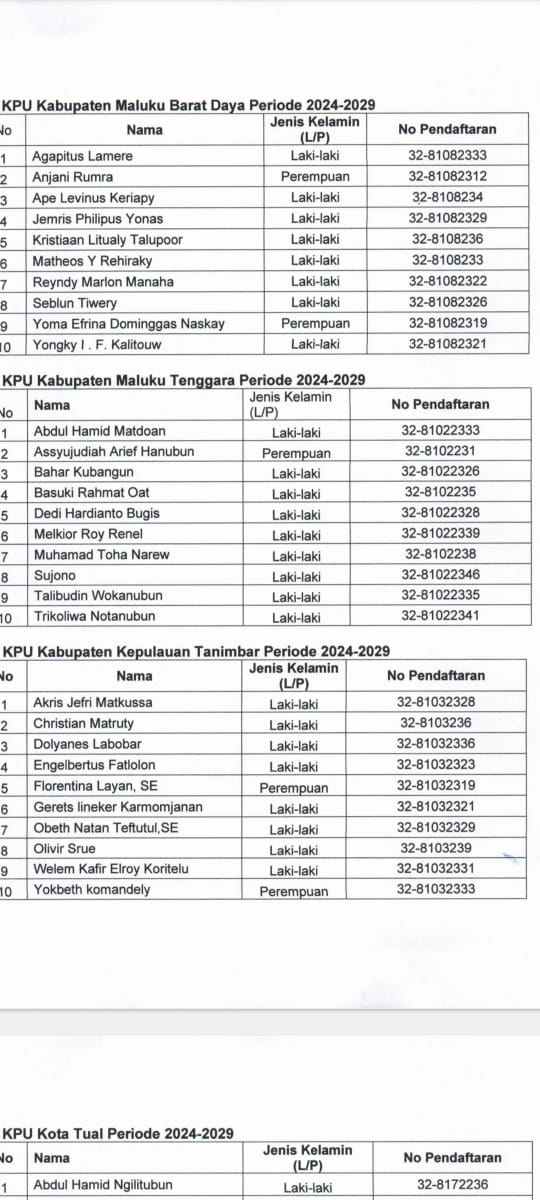 KPU Kabupaten Maluku Barat Daya Periode 2024-2029

| No | Nama | Jenis Kelamin (L/P) | No Pendaftaran |
|---|---|---|---|
| 1 | Agapitus Lamere | Laki-laki | 32-81082333 |
| 2 | Anjani Rumra | Perempuan | 32-81082312 |
| 3 | Ape Levinus Keriapy | Laki-laki | 32-8108234 |
| 4 | Jemris Philipus Yonas | Laki-laki | 32-81082329 |
| 5 | Kristiaan Litualy Talupoor | Laki-laki | 32-8108236 |
| 6 | Matheos Y Rehiraky | Laki-laki | 32-8108233 |
| 7 | Reyndy Marlon Manaha | Laki-laki | 32-81082322 |
| 8 | Seblun Tiwery | Laki-laki | 32-81082326 |
| 9 | Yoma Efrina Dominggas Naskay | Perempuan | 32-81082319 |
| 10 | Yongky I . F. Kalitouw | Laki-laki | 32-81082321 |

KPU Kabupaten Maluku Tenggara Periode 2024-2029

| No | Nama | Jenis Kelamin (L/P) | No Pendaftaran |
|---|---|---|---|
| 1 | Abdul Hamid Matdoan | Laki-laki | 32-81022333 |
| 2 | Assyujudiah Arief Hanubun | Perempuan | 32-8102231 |
| 3 | Bahar Kubangun | Laki-laki | 32-81022326 |
| 4 | Basuki Rahmat Oat | Laki-laki | 32-8102235 |
| 5 | Dedi Hardianto Bugis | Laki-laki | 32-81022328 |
| 6 | Melkior Roy Renel | Laki-laki | 32-81022339 |
| 7 | Muhamad Toha Narew | Laki-laki | 32-8102238 |
| 8 | Sujono | Laki-laki | 32-81022346 |
| 9 | Talibudin Wokanubun | Laki-laki | 32-81022335 |
| 10 | Trikoliwa Notanubun | Laki-laki | 32-81022341 |

KPU Kabupaten Kepulauan Tanimbar Periode 2024-2029

| No | Nama | Jenis Kelamin (L/P) | No Pendaftaran |
|---|---|---|---|
| 1 | Akris Jefri Matkussa | Laki-laki | 32-81032328 |
| 2 | Christian Matruty | Laki-laki | 32-8103236 |
| 3 | Dolyanes Labobar | Laki-laki | 32-81032336 |
| 4 | Engelbertus Fatlolon | Laki-laki | 32-81032323 |
| 5 | Florentina Layan, SE | Perempuan | 32-81032319 |
| 6 | Gerets lineker Karmomjanan | Laki-laki | 32-81032321 |
| 7 | Obeth Natan Teftutul,SE | Laki-laki | 32-81032329 |
| 8 | Olivir Srue | Laki-laki | 32-8103239 |
| 9 | Welem Kafir Elroy Koritelu | Laki-laki | 32-81032331 |
| 10 | Yokbeth komandely | Perempuan | 32-81032333 |

KPU Kota Tual Periode 2024-2029

| No | Nama | Jenis Kelamin (L/P) | No Pendaftaran |
|---|---|---|---|
| 1 | Abdul Hamid Ngilitubun | Laki-laki | 32-8172236 |